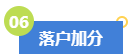 06

落户加分